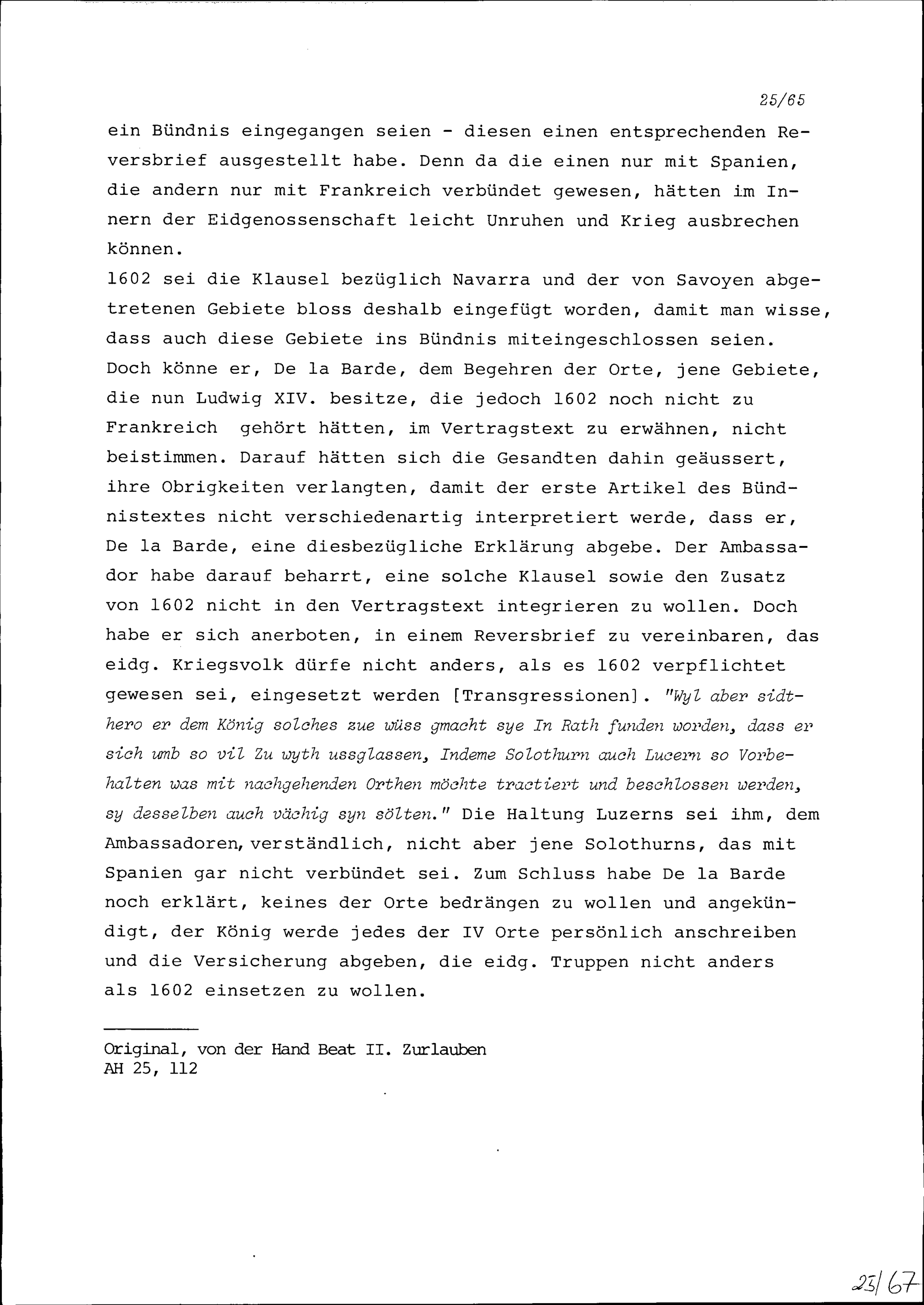 25/65

ein Bündnis eingegangen seien - diesen einen entsprechenden Reversbrief ausgestellt habe. Denn da die einen nur mit Spanien, die andern nur mit Frankreich verbündet gewesen, hätten im Innern der Eidgenossenschaft leicht Unruhen und Krieg ausbrechen können.
1602 sei die Klausel bezüglich Navarra und der von Savoyen abgetretenen Gebiete bloss deshalb eingefügt worden, damit man wisse, dass auch diese Gebiete ins Bündnis miteingeschlossen seien. Doch könne er, De la Barde, dem Begehren der Orte, jene Gebiete, die nun Ludwig XIV. besitze, die jedoch 1602 noch nicht zu Frankreich gehört hätten, im Vertragstext zu erwähnen, nicht beistimmen. Darauf hätten sich die Gesandten dahin geäussert, ihre Obrigkeiten verlangten, damit der erste Artikel des Bündnistextes nicht verschiedenartig interpretiert werde, dass er, De la Barde, eine diesbezügliche Erklärung abgebe. Der Ambassador habe darauf beharrt, eine solche Klausel sowie den Zusatz von 1602 nicht in den Vertragstext integrieren zu wollen. Doch habe er sich anerboten, in einem Reversbrief zu vereinbaren, das eidg. Kriegsvolk dürfe nicht anders, als es 1602 verpflichtet gewesen sei, eingesetzt werden [Transgressionen]. "Wyl aber sidthero er dem König solches zue wüss gmacht sye In Rath funden worden, dass er sich umb so vil Zu wyth ussglassen, Indeme Solothurn auch Lucern so Vorbehalten was mit nachgehenden Orthen möchte tractiert und beschlossen werden, sy desselben auch vächig syn sölten." Die Haltung Luzerns sei ihm, dem Ambassadoren, verständlich, nicht aber jene Solothurns, das mit Spanien gar nicht verbündet sei. Zum Schluss habe De la Barde noch erklärt, keines der Orte bedrängen zu wollen und angekündigt, der König werde jedes der IV Orte persönlich anschreiben und die Versicherung abgeben, die eidg. Truppen nicht anders als 1602 einsetzen zu wollen.

Original, von der Hand Beat II. Zurlauben
AH 25, 112

25/67